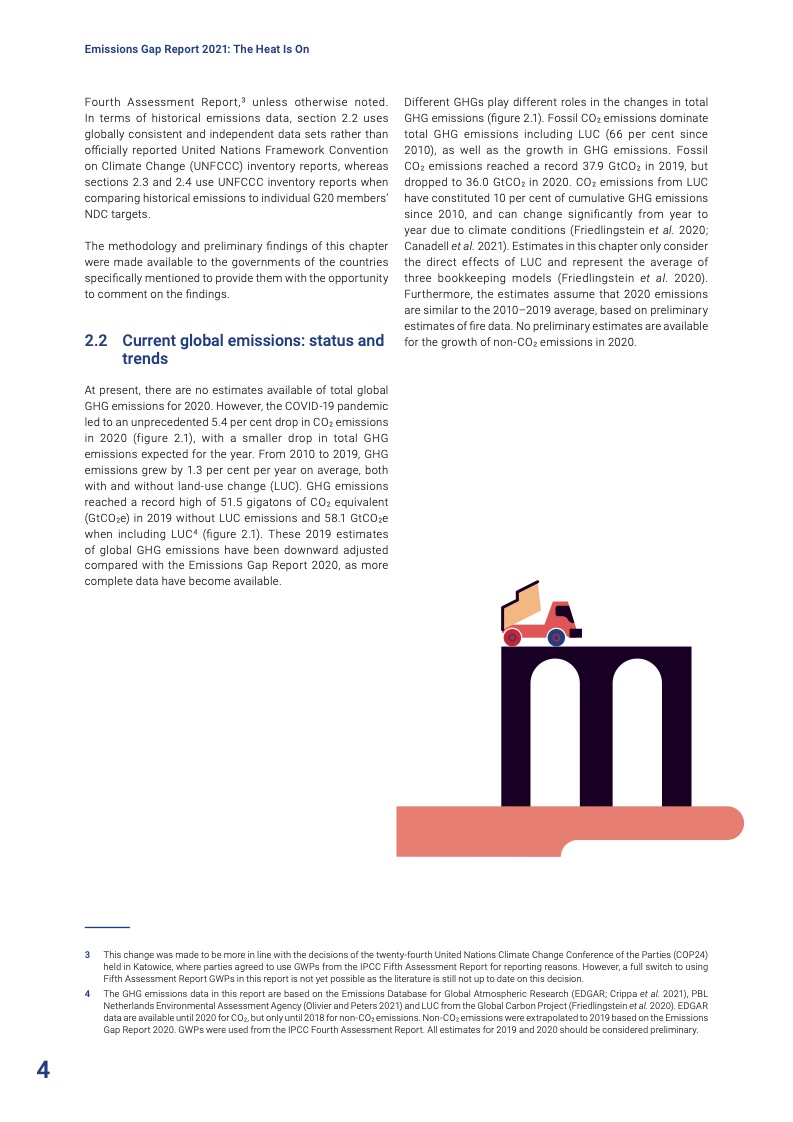 Emissions Gap Report 2021: The Heat Is On

Fourth Assessment Report,$^3$ unless otherwise noted. In terms of historical emissions data, section 2.2 uses globally consistent and independent data sets rather than officially reported United Nations Framework Convention on Climate Change (UNFCCC) inventory reports, whereas sections 2.3 and 2.4 use UNFCCC inventory reports when comparing historical emissions to individual G20 members' NDC targets.

The methodology and preliminary findings of this chapter were made available to the governments of the countries specifically mentioned to provide them with the opportunity to comment on the findings.

2.2 Current global emissions: status and trends

At present, there are no estimates available of total global GHG emissions for 2020. However, the COVID-19 pandemic led to an unprecedented 5.4 per cent drop in $CO_2$ emissions in 2020 (figure 2.1), with a smaller drop in total GHG emissions expected for the year. From 2010 to 2019, GHG emissions grew by 1.3 per cent per year on average, both with and without land-use change (LUC). GHG emissions reached a record high of 51.5 gigatons of $CO_2$ equivalent ($GtCO_2e$) in 2019 without LUC emissions and 58.1 $GtCO_2e$ when including LUC$^4$ (figure 2.1). These 2019 estimates of global GHG emissions have been downward adjusted compared with the Emissions Gap Report 2020, as more complete data have become available.

Different GHGs play different roles in the changes in total GHG emissions (figure 2.1). Fossil $CO_2$ emissions dominate total GHG emissions including LUC (66 per cent since 2010), as well as the growth in GHG emissions. Fossil $CO_2$ emissions reached a record 37.9 $GtCO_2$ in 2019, but dropped to 36.0 $GtCO_2$ in 2020. $CO_2$ emissions from LUC have constituted 10 per cent of cumulative GHG emissions since 2010, and can change significantly from year to year due to climate conditions (Friedlingstein et al. 2020; Canadell et al. 2021). Estimates in this chapter only consider the direct effects of LUC and represent the average of three bookkeeping models (Friedlingstein et al. 2020). Furthermore, the estimates assume that 2020 emissions are similar to the 2010–2019 average, based on preliminary estimates of fire data. No preliminary estimates are available for the growth of non-$CO_2$ emissions in 2020.

3 This change was made to be more in line with the decisions of the twenty-fourth United Nations Climate Change Conference of the Parties (COP24) held in Katowice, where parties agreed to use GWPs from the IPCC Fifth Assessment Report for reporting reasons. However, a full switch to using Fifth Assessment Report GWPs in this report is not yet possible as the literature is still not up to date on this decision.

4 The GHG emissions data in this report are based on the Emissions Database for Global Atmospheric Research (EDGAR; Crippa et al. 2021), PBL Netherlands Environmental Assessment Agency (Olivier and Peters 2021) and LUC from the Global Carbon Project (Friedlingstein et al. 2020). EDGAR data are available until 2020 for $CO_2$, but only until 2018 for non-$CO_2$ emissions. Non-$CO_2$ emissions were extrapolated to 2019 based on the Emissions Gap Report 2020. GWPs were used from the IPCC Fourth Assessment Report. All estimates for 2019 and 2020 should be considered preliminary.

4